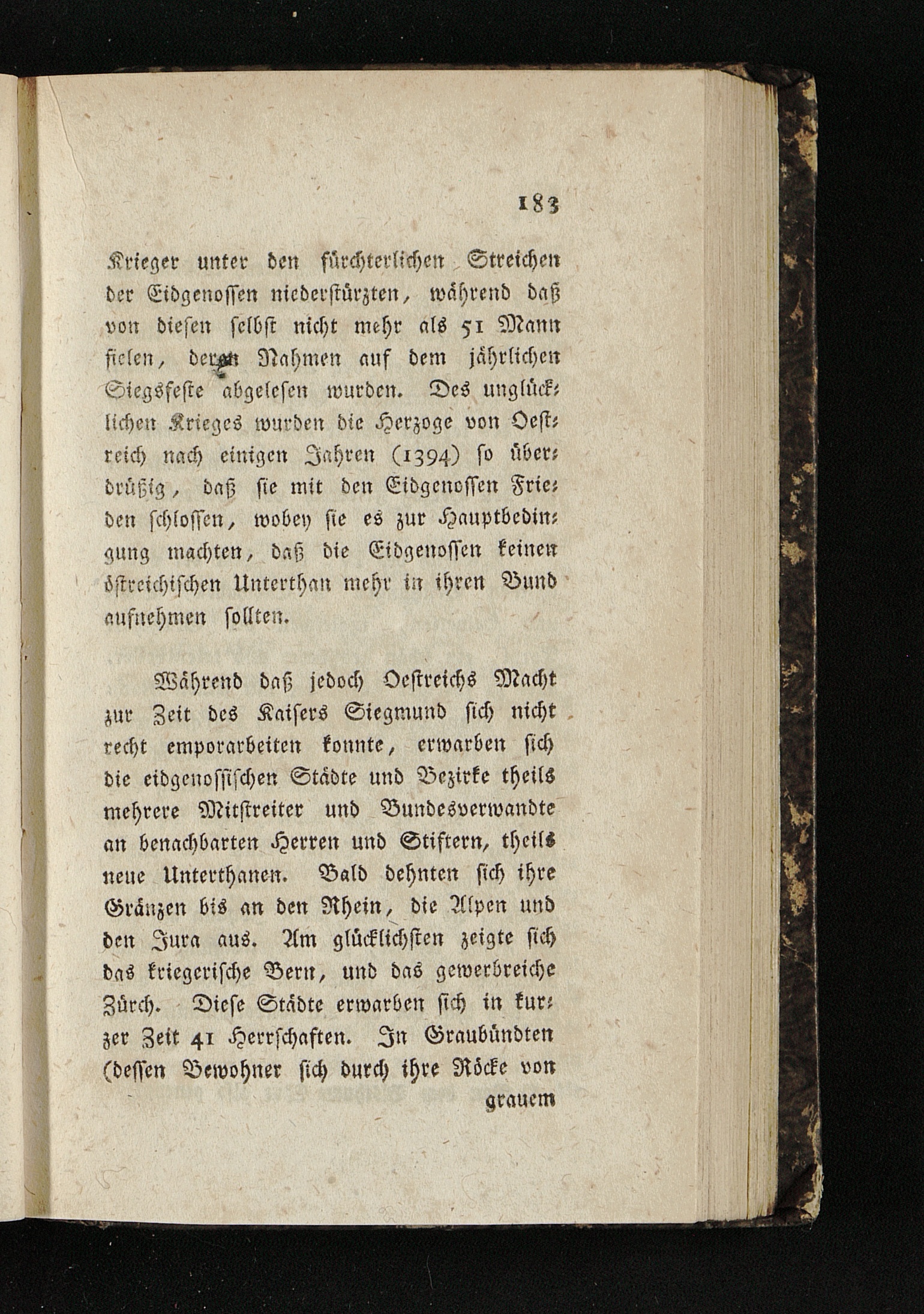 183

Krieger unter den fürchterlichen Streichen der Eidgenossen niederstürzten, während daß von diesen selbst nicht mehr als 51 Mann fielen, deren Nahmen auf dem jährlichen Siegsfeste abgelesen wurden. Des unglücklichen Krieges wurden die Herzoge von Oestreich nach einigen Jahren (1394) so überdrüßig, daß sie mit den Eidgenossen Frieden schlossen, wobey sie es zur Hauptbedingung machten, daß die Eidgenossen keinen östreichischen Unterthan mehr in ihren Bund aufnehmen sollten.

Während daß jedoch Oestreichs Macht zur Zeit des Kaisers Siegmund sich nicht recht emporarbeiten konnte, erwarben sich die eidgenossischen Städte und Bezirke theils mehrere Mitstreiter und Bundesverwandte an benachbarten Herren und Stiftern, theils neue Unterthanen. Bald dehnten sich ihre Gränzen bis an den Rhein, die Alpen und den Jura aus. Am glücklichsten zeigte sich das kriegerische Bern, und das gewerbreiche Zürch. Diese Städte erwarben sich in kurzer Zeit 41 Herrschaften. In Graubündten (dessen Bewohner sich durch ihre Röcke von

grauem